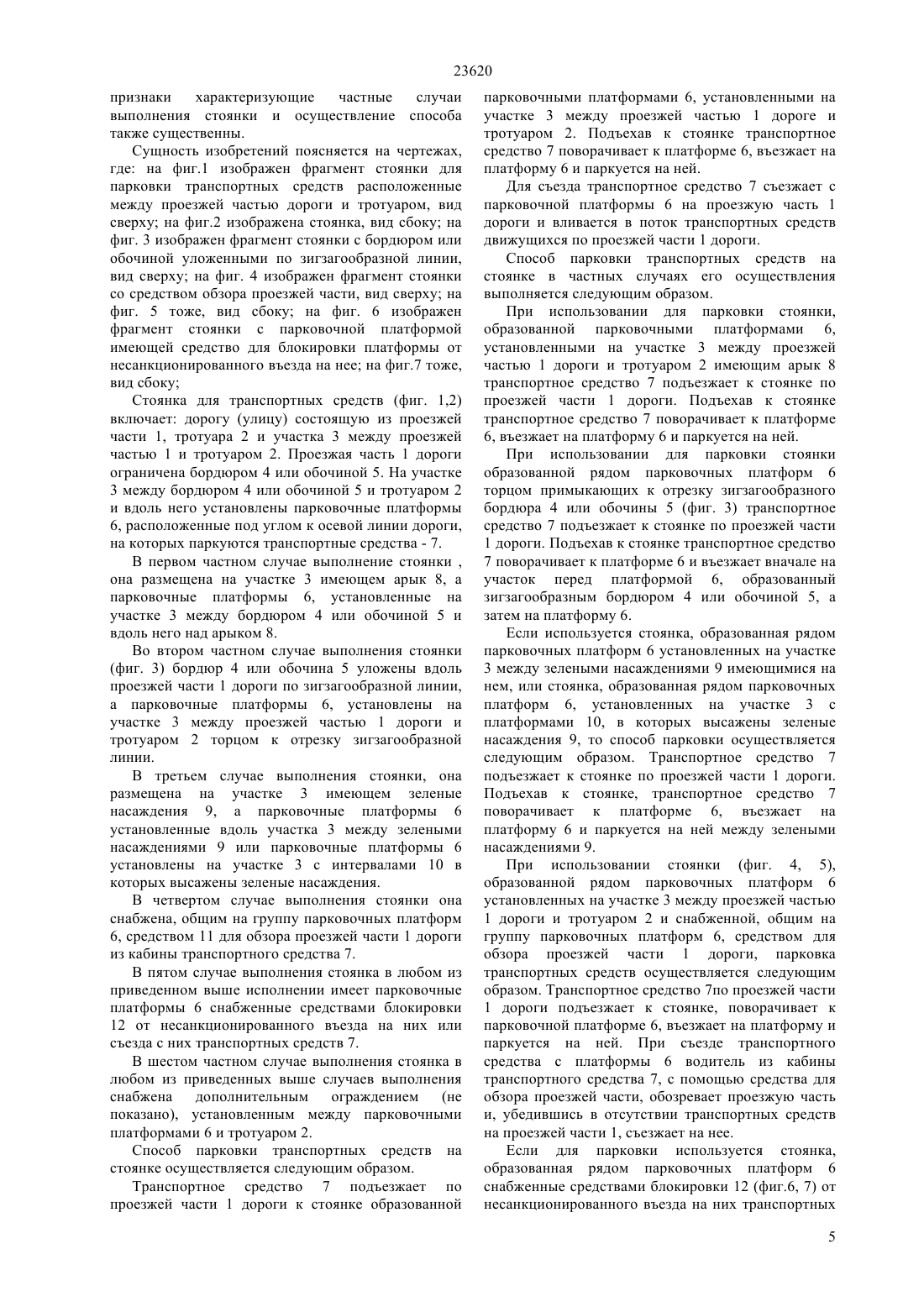 23620

признаки характеризующие частные случаи выполнения стоянки и осуществление способа также существенны.

Сущность изобретений поясняется на чертежах, где: на фиг.1 изображен фрагмент стоянки для парковки транспортных средств расположенные между проезжей частью дороги и тротуаром, вид сверху; на фиг.2 изображена стоянка, вид сбоку; на фиг. 3 изображен фрагмент стоянки с бордюром или обочиной уложенными по зигзагообразной линии, вид сверху; на фиг. 4 изображен фрагмент стоянки со средством обзора проезжей части, вид сверху; на фиг. 5 тоже, вид сбоку; на фиг. 6 изображен фрагмент стоянки с парковочной платформой имеющей средство для блокировки платформы от несанкционированного въезда на нее; на фиг.7 тоже, вид сбоку;

Стоянка для транспортных средств (фиг. 1,2) включает: дорогу (улицу) состоящую из проезжей части 1, тротуара 2 и участка 3 между проезжей частью 1 и тротуаром 2. Проезжая часть 1 дороги ограничена бордюром 4 или обочиной 5. На участке 3 между бордюром 4 или обочиной 5 и тротуаром 2 и вдоль него установлены парковочные платформы 6, расположенные под углом к осевой линии дороги, на которых паркуются транспортные средства - 7.

В первом частном случае выполнение стоянки , она размещена на участке 3 имеющем арык 8, а парковочные платформы 6, установленные на участке 3 между бордюром 4 или обочиной 5 и вдоль него над арыком 8.

Во втором частном случае выполнения стоянки (фиг. 3) бордюр 4 или обочина 5 уложены вдоль проезжей части 1 дороги по зигзагообразной линии, а парковочные платформы 6, установлены на участке 3 между проезжей частью 1 дороги и тротуаром 2 торцом к отрезку зигзагообразной линии.

В третьем случае выполнения стоянки, она размещена на участке 3 имеющем зеленые насаждения 9, а парковочные платформы 6 установленные вдоль участка 3 между зелеными насаждениями 9 или парковочные платформы 6 установлены на участке 3 с интервалами 10 в которых высажены зеленые насаждения.

В четвертом случае выполнения стоянки она снабжена, общим на группу парковочных платформ 6, средством 11 для обзора проезжей части 1 дороги из кабины транспортного средства 7.

В пятом случае выполнения стоянка в любом из приведенном выше исполнении имеет парковочные платформы 6 снабженные средствами блокировки 12 от несанкционированного въезда на них или съезда с них транспортных средств 7.

В шестом частном случае выполнения стоянка в любом из приведенных выше случаев выполнения снабжена дополнительным ограждением (не показано), установленным между парковочными платформами 6 и тротуаром 2.

Способ парковки транспортных средств на стоянке осуществляется следующим образом.

Транспортное средство 7 подъезжает по проезжей части 1 дороги к стоянке образованной парковочными платформами 6, установленными на участке 3 между проезжей частью 1 дороге и тротуаром 2. Подъехав к стоянке транспортное средство 7 поворачивает к платформе 6, въезжает на платформу 6 и паркуется на ней.

Для съезда транспортное средство 7 съезжает с парковочной платформы 6 на проезжую часть 1 дороги и вливается в поток транспортных средств движущихся по проезжей части 1 дороги.

Способ парковки транспортных средств на стоянке в частных случаях его осуществления выполняется следующим образом.

При использовании для парковки стоянки, образованной парковочными платформами 6, установленными на участке 3 между проезжей частью 1 дороги и тротуаром 2 имеющим арык 8 транспортное средство 7 подъезжает к стоянке по проезжей части 1 дороги. Подъехав к стоянке транспортное средство 7 поворачивает к платформе 6, въезжает на платформу 6 и паркуется на ней.

При использовании для парковки стоянки образованной рядом парковочных платформ 6 торцом примыкающих к отрезку зигзагообразного бордюра 4 или обочины 5 (фиг. 3) транспортное средство 7 подъезжает к стоянке по проезжей части 1 дороги. Подъехав к стоянке транспортное средство 7 поворачивает к платформе 6 и въезжает вначале на участок перед платформой 6, образованный зигзагообразным бордюром 4 или обочиной 5, а затем на платформу 6.

Если используется стоянка, образованная рядом парковочных платформ 6 установленных на участке 3 между зелеными насаждениями 9 имеющимися на нем, или стоянка, образованная рядом парковочных платформ 6, установленных на участке 3 с платформами 10, в которых высажены зеленые насаждения 9, то способ парковки осуществляется следующим образом. Транспортное средство 7 подъезжает к стоянке по проезжей части 1 дороги. Подъехав к стоянке, транспортное средство 7 поворачивает к платформе 6, въезжает на платформу 6 и паркуется на ней между зелеными насаждениями 9.

При использовании стоянки (фиг. 4, 5), образованной рядом парковочных платформ 6 установленных на участке 3 между проезжей частью 1 дороги и тротуаром 2 и снабженной, общим на группу парковочных платформ 6, средством для обзора проезжей части 1 дороги, парковка транспортных средств осуществляется следующим образом. Транспортное средство 7по проезжей части 1 дороги подъезжает к стоянке, поворачивает к парковочной платформе 6, въезжает на платформу и паркуется на ней. При съезде транспортного средства с платформы 6 водитель из кабины транспортного средства 7, с помощью средства для обзора проезжей части, обозревает проезжую часть и, убедившись в отсутствии транспортных средств на проезжей части 1, съезжает на нее.

Если для парковки используется стоянка, образованная рядом парковочных платформ 6 снабженные средствами блокировки 12 (фиг.6, 7) от несанкционированного въезда на них транспортных

5